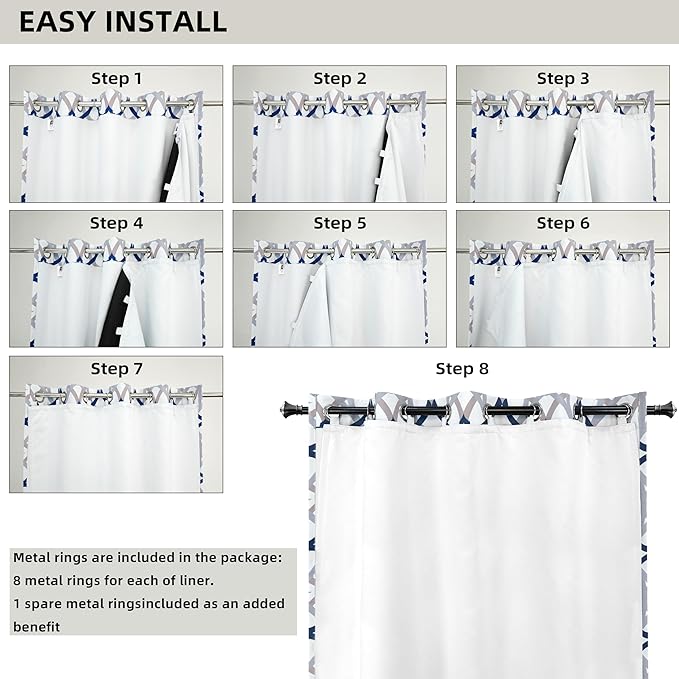 EASY INSTALL

Step 1

Step 2

Step 3

Step 4

Step 5

Step 6

Step 7

Step 8

Metal rings are included in the package:
8 metal rings for each of liner.
1 spare metal ringsincluded as an added benefit